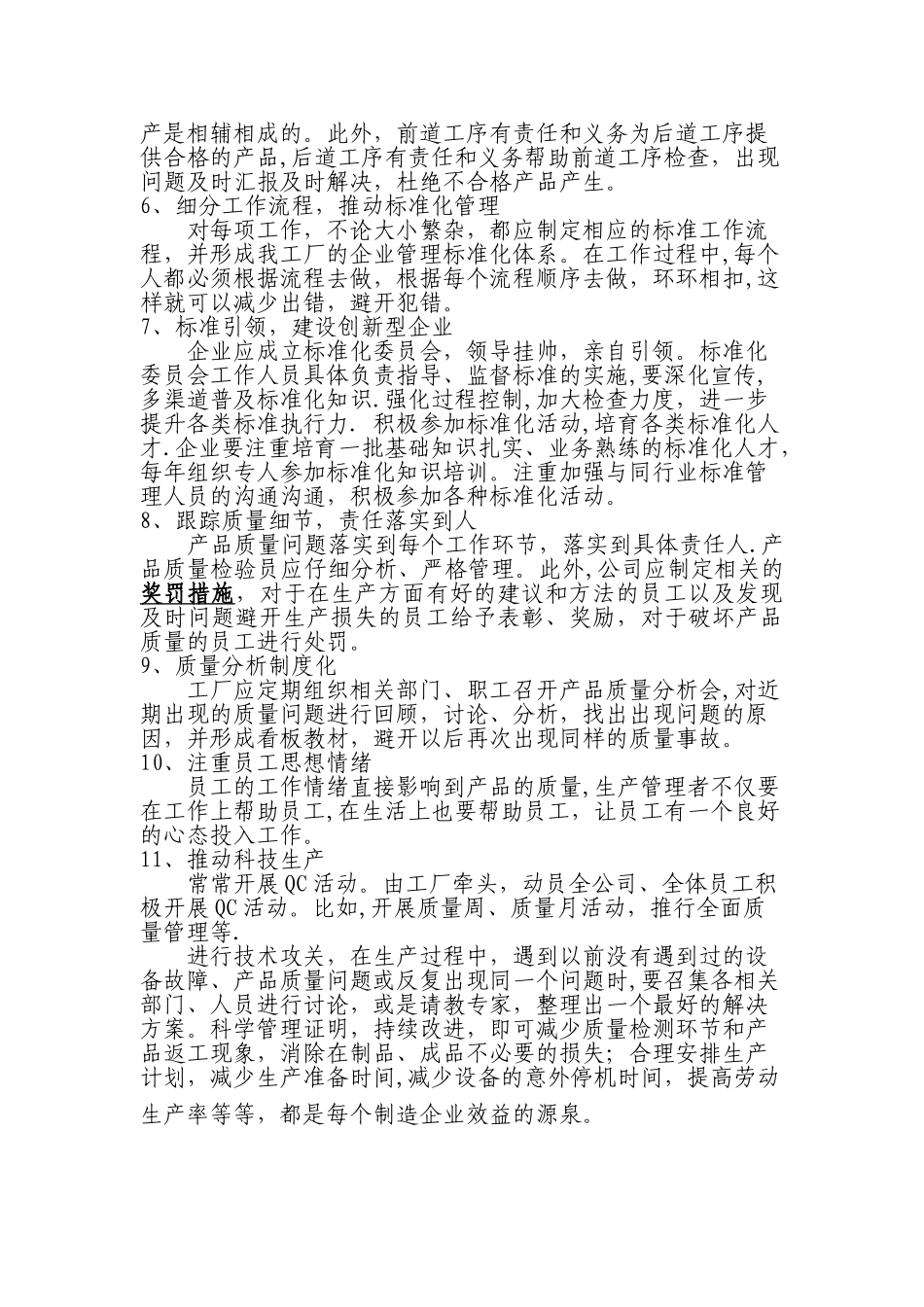 产是相辅相成的。此外，前道工序有责任和义务为后道工序提供合格的产品,后道工序有责任和义务帮助前道工序检查，出现问题及时汇报及时解决，杜绝不合格产品产生。
6、细分工作流程，推动标准化管理

对每项工作，不论大小繁杂，都应制定相应的标准工作流程，并形成我工厂的企业管理标准化体系。在工作过程中,每个人都必须根据流程去做，根据每个流程顺序去做，环环相扣,这样就可以减少出错，避开犯错。
7、标准引领，建设创新型企业

企业应成立标准化委员会，领导挂帅，亲自引领。标准化委员会工作人员具体负责指导、监督标准的实施,要深化宣传，多渠道普及标准化知识.强化过程控制,加大检查力度，进一步提升各类标准执行力. 积极参加标准化活动,培育各类标准化人才.企业要注重培育一批基础知识扎实、业务熟练的标准化人才，每年组织专人参加标准化知识培训。注重加强与同行业标准管理人员的沟通沟通，积极参加各种标准化活动。
8、跟踪质量细节，责任落实到人

产品质量问题落实到每个工作环节，落实到具体责任人.产品质量检验员应仔细分析、严格管理。此外,公司应制定相关的奖罚措施，对于在生产方面有好的建议和方法的员工以及发现及时问题避开生产损失的员工给予表彰、奖励，对于破坏产品质量的员工进行处罚。
9、质量分析制度化

工厂应定期组织相关部门、职工召开产品质量分析会,对近期出现的质量问题进行回顾，讨论、分析，找出出现问题的原因，并形成看板教材，避开以后再次出现同样的质量事故。
10、注重员工思想情绪

员工的工作情绪直接影响到产品的质量,生产管理者不仅要在工作上帮助员工,在生活上也要帮助员工，让员工有一个良好的心态投入工作。
11、推动科技生产

常常开展QC活动。由工厂牵头，动员全公司、全体员工积极开展QC活动。比如,开展质量周、质量月活动，推行全面质量管理等.

进行技术攻关，在生产过程中，遇到以前没有遇到过的设备故障、产品质量问题或反复出现同一个问题时,要召集各相关部门、人员进行讨论，或是请教专家，整理出一个最好的解决方案。科学管理证明，持续改进，即可减少质量检测环节和产品返工现象，消除在制品、成品不必要的损失；合理安排生产计划，减少生产准备时间,减少设备的意外停机时间，提高劳动生产率等等，都是每个制造企业效益的源泉。